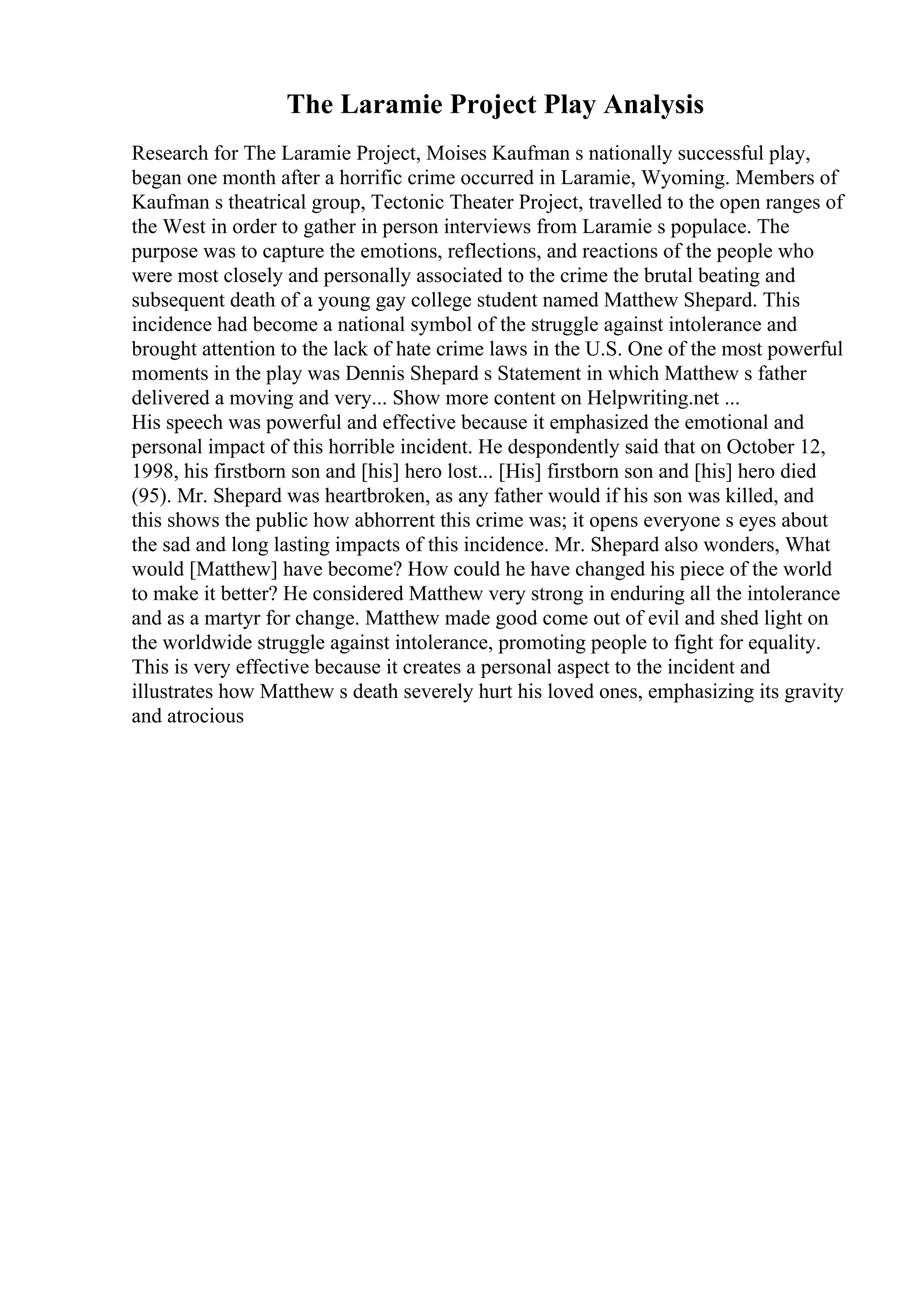 The Laramie Project Play Analysis

Research for The Laramie Project, Moises Kaufman s nationally successful play, began one month after a horrific crime occurred in Laramie, Wyoming. Members of Kaufman s theatrical group, Tectonic Theater Project, travelled to the open ranges of the West in order to gather in person interviews from Laramie s populace. The purpose was to capture the emotions, reflections, and reactions of the people who were most closely and personally associated to the crime the brutal beating and subsequent death of a young gay college student named Matthew Shepard. This incidence had become a national symbol of the struggle against intolerance and brought attention to the lack of hate crime laws in the U.S. One of the most powerful moments in the play was Dennis Shepard s Statement in which Matthew s father delivered a moving and very... Show more content on Helpwriting.net ...
His speech was powerful and effective because it emphasized the emotional and personal impact of this horrible incident. He despondently said that on October 12, 1998, his firstborn son and [his] hero lost... [His] firstborn son and [his] hero died (95). Mr. Shepard was heartbroken, as any father would if his son was killed, and this shows the public how abhorrent this crime was; it opens everyone s eyes about the sad and long lasting impacts of this incidence. Mr. Shepard also wonders, What would [Matthew] have become? How could he have changed his piece of the world to make it better? He considered Matthew very strong in enduring all the intolerance and as a martyr for change. Matthew made good come out of evil and shed light on the worldwide struggle against intolerance, promoting people to fight for equality. This is very effective because it creates a personal aspect to the incident and illustrates how Matthew s death severely hurt his loved ones, emphasizing its gravity and atrocious